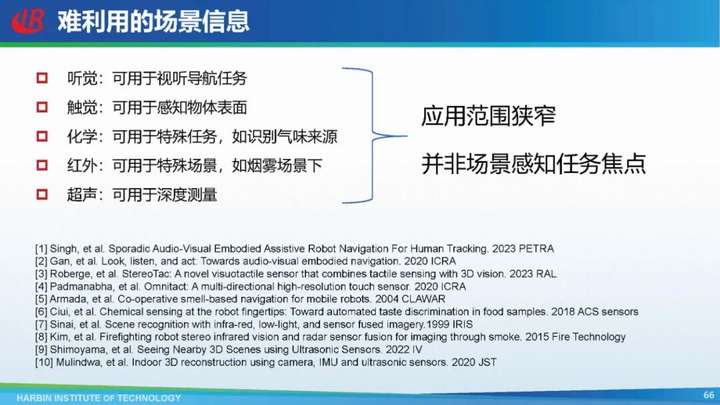 难利用的场景信息

听觉：可用于视听导航任务

触觉：可用于感知物体表面

化学：可用于特殊任务，如识别气味来源

红外：可用于特殊场景，如烟雾场景下

超声：可用于深度测量

应用范围狭窄

并非场景感知任务焦点

[1] Singh, et al. Sporadic Audio-Visual Embodied Assistive Robot Navigation For Human Tracking. 2023 PETRA
[2] Gan, et al. Look, listen, and act: Towards audio-visual embodied navigation. 2020 ICRA
[3] Roberge, et al. StereoTac: A novel visuotactile sensor that combines tactile sensing with 3D vision. 2023 RAL
[4] Padmanabha, et al. Omnitact: A multi-directional high-resolution touch sensor. 2020 ICRA
[5] Armada, et al. Co-operative smell-based navigation for mobile robots. 2004 CLAWAR
[6] Ciui, et al. Chemical sensing at the robot fingertips: Toward automated taste discrimination in food samples. 2018 ACS sensors
[7] Sinai, et al. Scene recognition with infra-red, low-light, and sensor fused imagery.1999 IRIS
[8] Kim, et al. Firefighting robot stereo infrared vision and radar sensor fusion for imaging through smoke. 2015 Fire Technology
[9] Shimoyama, et al. Seeing Nearby 3D Scenes using Ultrasonic Sensors. 2022 IV
[10] Mulindwa, et al. Indoor 3D reconstruction using camera, IMU and ultrasonic sensors. 2020 JST

HARBIN INSTITUTE OF TECHNOLOGY

66